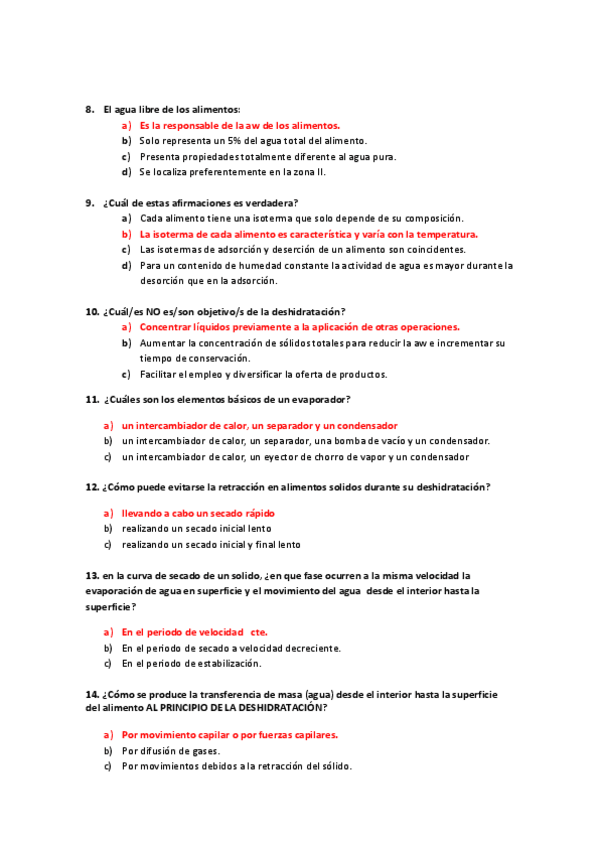 8. El agua libre de los alimentos:
a) Es la responsable de la aw de los alimentos.
b) Solo representa un 5% del agua total del alimento.
c) Presenta propiedades totalmente diferente al agua pura.
d) Se localiza preferentemente en la zona II.

9. ¿Cuál de estas afirmaciones es verdadera?
a) Cada alimento tiene una isoterma que solo depende de su composición.
b) La isoterma de cada alimento es característica y varía con la temperatura.
c) Las isotermas de adsorción y deserción de un alimento son coincidentes.
d) Para un contenido de humedad constante la actividad de agua es mayor durante la desorción que en la adsorción.

10. ¿Cuál/es NO es/son objetivo/s de la deshidratación?
a) Concentrar líquidos previamente a la aplicación de otras operaciones.
b) Aumentar la concentración de sólidos totales para reducir la aw e incrementar su tiempo de conservación.
c) Facilitar el empleo y diversificar la oferta de productos.

11. ¿Cuáles son los elementos básicos de un evaporador?

a) un intercambiador de calor, un separador y un condensador
b) un intercambiador de calor, un separador, una bomba de vacío y un condensador.
c) un intercambiador de calor, un eyector de chorro de vapor y un condensador

12. ¿Cómo puede evitarse la retracción en alimentos solidos durante su deshidratación?

a) llevando a cabo un secado rápido
b) realizando un secado inicial lento
c) realizando un secado inicial y final lento

13. en la curva de secado de un solido, ¿en que fase ocurren a la misma velocidad la evaporación de agua en superficie y el movimiento del agua desde el interior hasta la superficie?

a) En el periodo de velocidad cte.
b) En el periodo de secado a velocidad decreciente.
c) En el periodo de estabilización.

14. ¿Cómo se produce la transferencia de masa (agua) desde el interior hasta la superficie del alimento AL PRINCIPIO DE LA DESHIDRATACIÓN?

a) Por movimiento capilar o por fuerzas capilares.
b) Por difusión de gases.
c) Por movimientos debidos a la retracción del sólido.